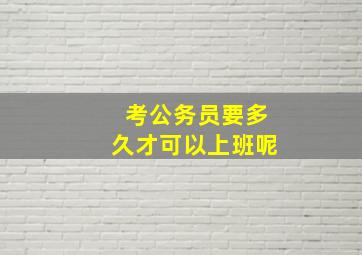 考公务员要多久才可以上班呢